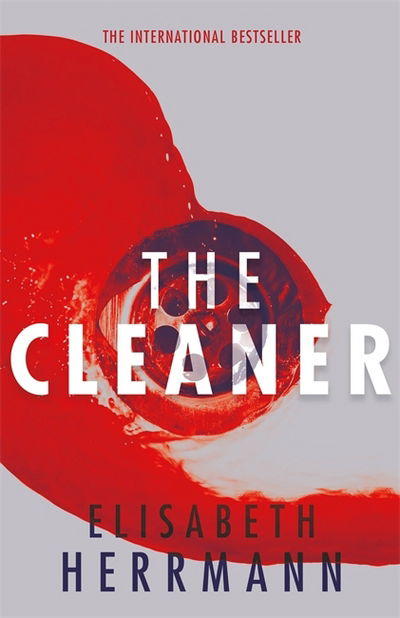 THE INTERNATIONAL BESTSELLER

THE CLEANER

ELISABETH HERRMANN